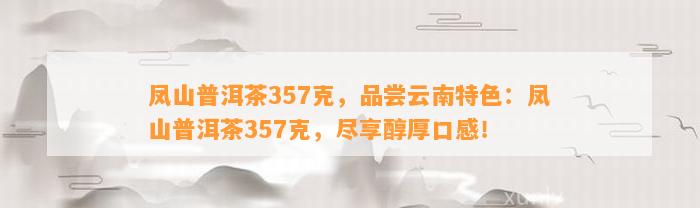 凤山普洱茶357克，品尝云南特色：凤山普洱茶357克，尽享醇厚口感！